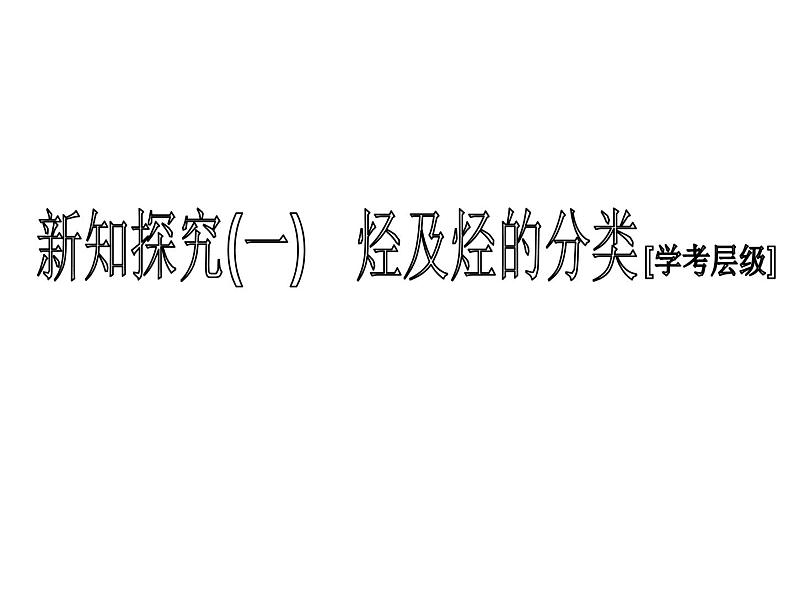 新知探究(一)　烃及烃的分类[学考层级]